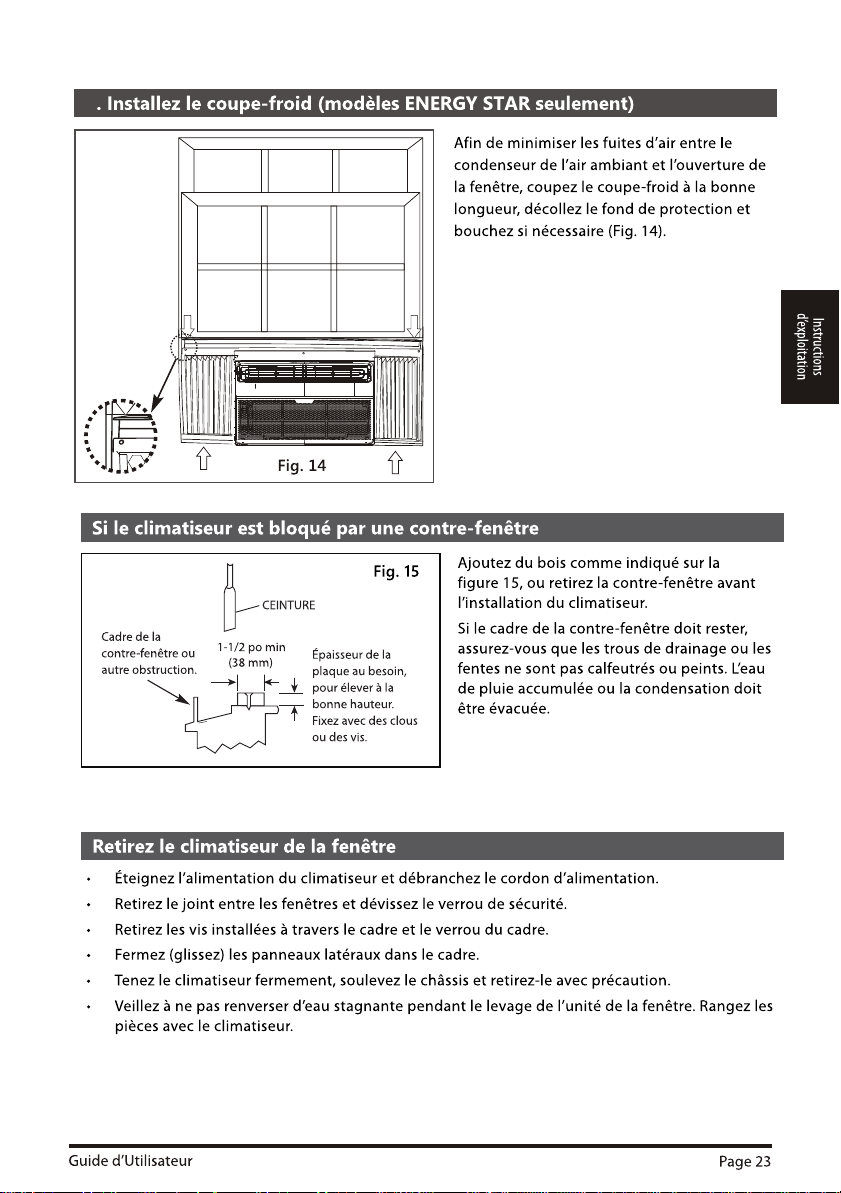 . Installez le coupe-froid (modèles ENERGY STAR seulement)

Fig. 14

Afin de minimiser les fuites d'air entre le condenseur de l'air ambiant et l'ouverture de la fenêtre, coupez le coupe-froid à la bonne longueur, décollez le fond de protection et bouchez si nécessaire (Fig. 14).

Instructions d'exploitation

Si le climatiseur est bloqué par une contre-fenêtre

Fig. 15

CEINTURE

Cadre de la contre-fenêtre ou autre obstruction.

1-1/2 po min (38 mm)

Épaisseur de la plaque au besoin, pour élever à la bonne hauteur. Fixez avec des clous ou des vis.

Ajoutez du bois comme indiqué sur la figure 15, ou retirez la contre-fenêtre avant l'installation du climatiseur.

Si le cadre de la contre-fenêtre doit rester, assurez-vous que les trous de drainage ou les fentes ne sont pas calfeutrés ou peints. L'eau de pluie accumulée ou la condensation doit être évacuée.

Retirez le climatiseur de la fenêtre

• Éteignez l'alimentation du climatiseur et débranchez le cordon d'alimentation.
• Retirez le joint entre les fenêtres et dévissez le verrou de sécurité.
• Retirez les vis installées à travers le cadre et le verrou du cadre.
• Fermez (glissez) les panneaux latéraux dans le cadre.
• Tenez le climatiseur fermement, soulevez le châssis et retirez-le avec précaution.
• Veillez à ne pas renverser d'eau stagnante pendant le levage de l'unité de la fenêtre. Rangez les pièces avec le climatiseur.

Guide d'Utilisateur

Page 23